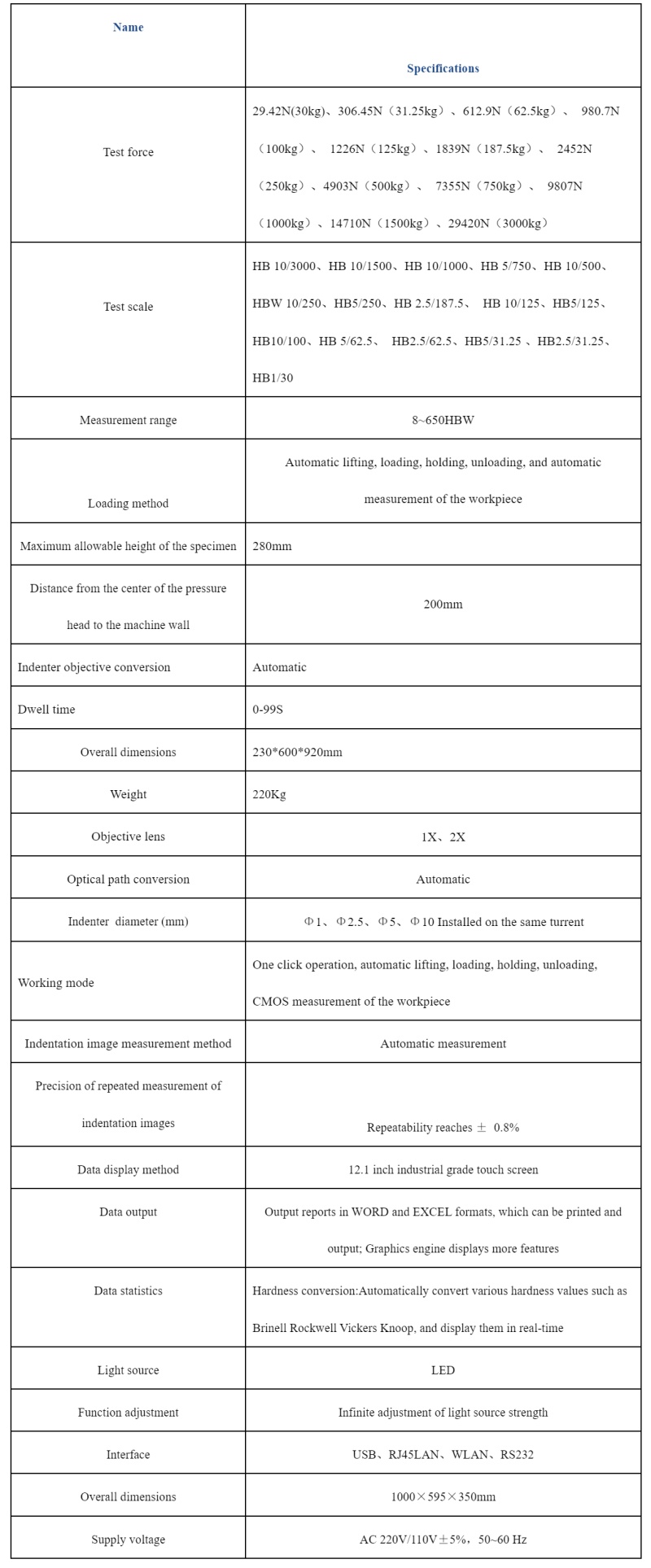 | Name | Specifications |
|---|---|
| Test force | 29.42N(30kg)、306.45N（31.25kg）、612.9N（62.5kg）、 980.7N（100kg）、 1226N（125kg）、1839N（187.5kg）、 2452N（250kg）、4903N（500kg）、 7355N（750kg）、 9807N（1000kg）、14710N（1500kg）、29420N（3000kg） |
| Test scale | HB 10/3000、HB 10/1500、HB 10/1000、HB 5/750、HB 10/500、HBW 10/250、HB5/250、HB 2.5/187.5、 HB 10/125、HB5/125、HB10/100、HB 5/62.5、 HB2.5/62.5、HB5/31.25 、HB2.5/31.25、HB1/30 |
| Measurement range | 8~650HBW |
| Loading method | Automatic lifting, loading, holding, unloading, and automatic measurement of the workpiece |
| Maximum allowable height of the specimen | 280mm |
| Distance from the center of the pressure head to the machine wall | 200mm |
| Indenter objective conversion | Automatic |
| Dwell time | 0-99S |
| Overall dimensions | 230*600*920mm |
| Weight | 220Kg |
| Objective lens | 1X、2X |
| Optical path conversion | Automatic |
| Indenter diameter (mm) | Φ1、Φ2.5、Φ5、Φ10 Installed on the same turrent |
| Working mode | One click operation, automatic lifting, loading, holding, unloading, CMOS measurement of the workpiece |
| Indentation image measurement method | Automatic measurement |
| Precision of repeated measurement of indentation images | Repeatability reaches ± 0.8% |
| Data display method | 12.1 inch industrial grade touch screen |
| Data output | Output reports in WORD and EXCEL formats, which can be printed and output; Graphics engine displays more features |
| Data statistics | Hardness conversion:Automatically convert various hardness values such as Brinell Rockwell Vickers Knoop, and display them in real-time |
| Light source | LED |
| Function adjustment | Infinite adjustment of light source strength |
| Interface | USB、RJ45LAN、WLAN、RS232 |
| Overall dimensions | 1000×595×350mm |
| Supply voltage | AC 220V/110V±5%，50~60 Hz |